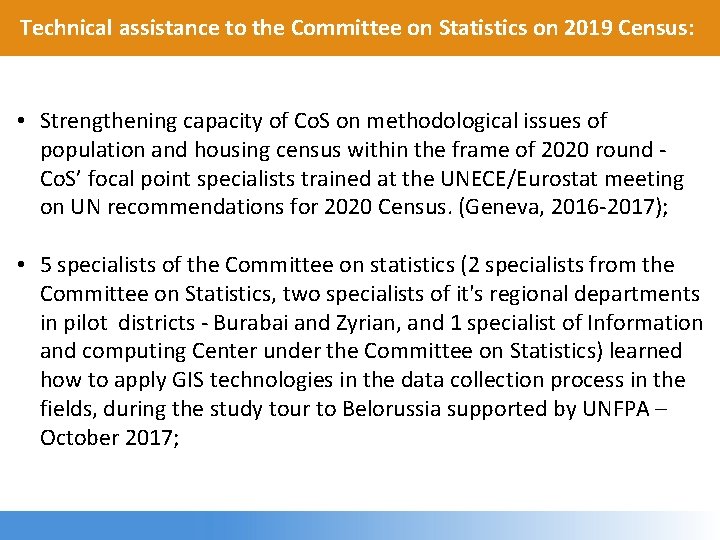 Technical assistance to the Committee on Statistics on 2019 Census:

• Strengthening capacity of CoS on methodological issues of population and housing census within the frame of 2020 round - CoS' focal point specialists trained at the UNECE/Eurostat meeting on UN recommendations for 2020 Census. (Geneva, 2016-2017);

• 5 specialists of the Committee on statistics (2 specialists from the Committee on Statistics, two specialists of it's regional departments in pilot districts - Burabai and Zyrian, and 1 specialist of Information and computing Center under the Committee on Statistics) learned how to apply GIS technologies in the data collection process in the fields, during the study tour to Belorussia supported by UNFPA – October 2017;